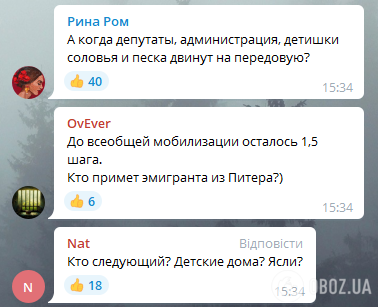 Рина Ром
А когда депутаты, администрация, детишки соловья и песка двинут на передовую?
👍 40
15:34

OvEver
До всеобщей мобилизации осталось 1,5 шага.
Кто примет эмигранта из Питера?)
👍 6
15:34

Nat
Відповісти
Кто следующий? Детские дома? Ясли?
👍 18
15:34

N

OBOZ.UA